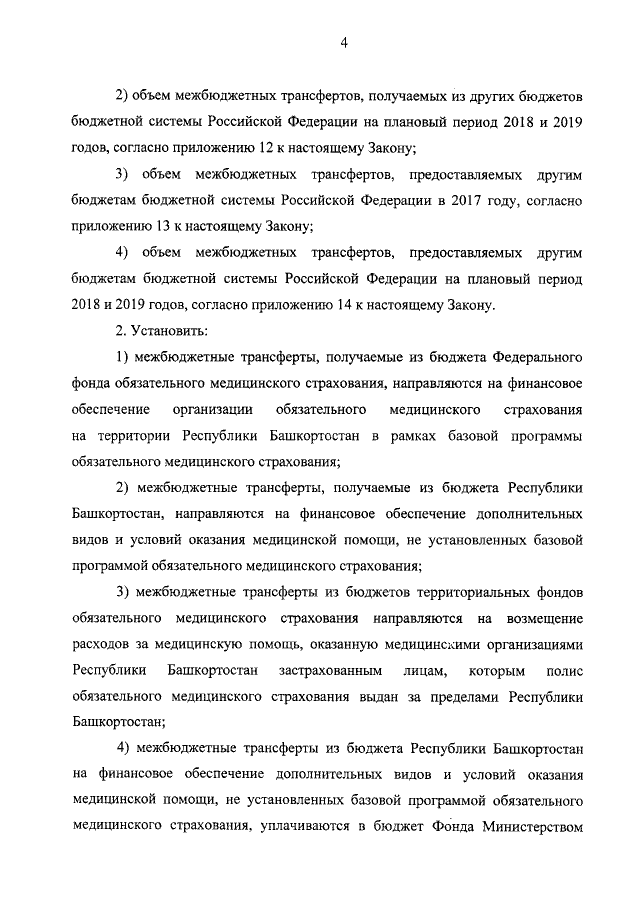 4

2) объем межбюджетных трансфертов, получаемых из других бюджетов бюджетной системы Российской Федерации на плановый период 2018 и 2019 годов, согласно приложению 12 к настоящему Закону;

3) объем межбюджетных трансфертов, предоставляемых другим бюджетам бюджетной системы Российской Федерации в 2017 году, согласно приложению 13 к настоящему Закону;

4) объем межбюджетных трансфертов, предоставляемых другим бюджетам бюджетной системы Российской Федерации на плановый период 2018 и 2019 годов, согласно приложению 14 к настоящему Закону.

2. Установить:

1) межбюджетные трансферты, получаемые из бюджета Федерального фонда обязательного медицинского страхования, направляются на финансовое обеспечение организации обязательного медицинского страхования на территории Республики Башкортостан в рамках базовой программы обязательного медицинского страхования;

2) межбюджетные трансферты, получаемые из бюджета Республики Башкортостан, направляются на финансовое обеспечение дополнительных видов и условий оказания медицинской помощи, не установленных базовой программой обязательного медицинского страхования;

3) межбюджетные трансферты из бюджетов территориальных фондов обязательного медицинского страхования направляются на возмещение расходов за медицинскую помощь, оказанную медицинскими организациями Республики Башкортостан застрахованным лицам, которым полис обязательного медицинского страхования выдан за пределами Республики Башкортостан;

4) межбюджетные трансферты из бюджета Республики Башкортостан на финансовое обеспечение дополнительных видов и условий оказания медицинской помощи, не установленных базовой программой обязательного медицинского страхования, уплачиваются в бюджет Фонда Министерством